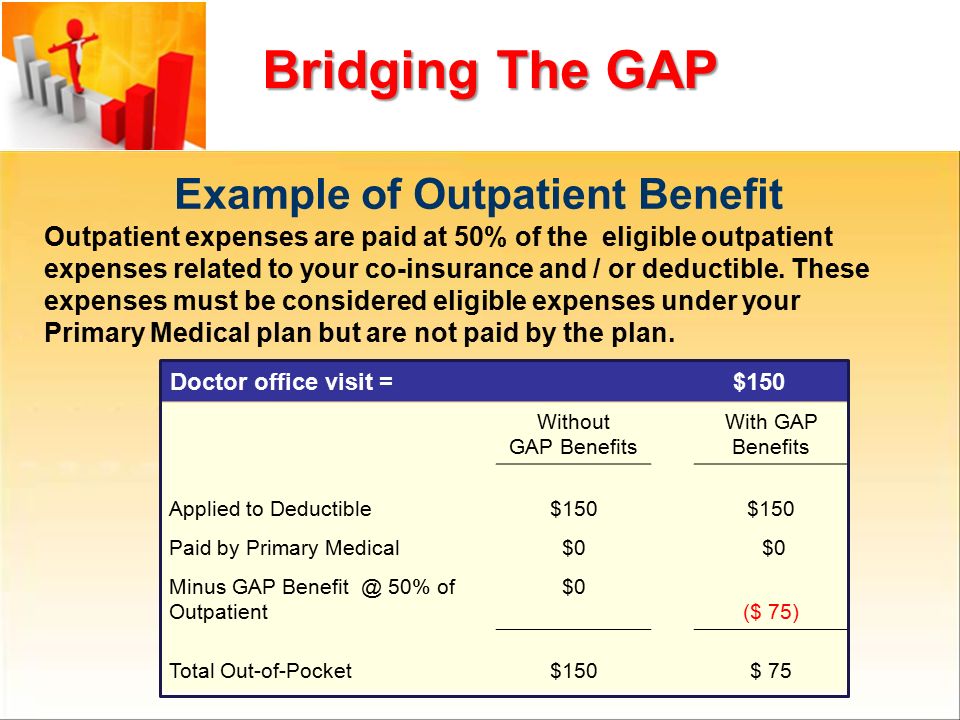 Bridging The GAP

Example of Outpatient Benefit

Outpatient expenses are paid at 50% of the eligible outpatient expenses related to your co-insurance and / or deductible. These expenses must be considered eligible expenses under your Primary Medical plan but are not paid by the plan.

| Doctor office visit = | | $150 |
|---|---|---|
| | Without GAP Benefits | With GAP Benefits |
| Applied to Deductible | $150 | $150 |
| Paid by Primary Medical | $0 | $0 |
| Minus GAP Benefit @ 50% of Outpatient | $0 | ($ 75) |
| Total Out-of-Pocket | $150 | $ 75 |